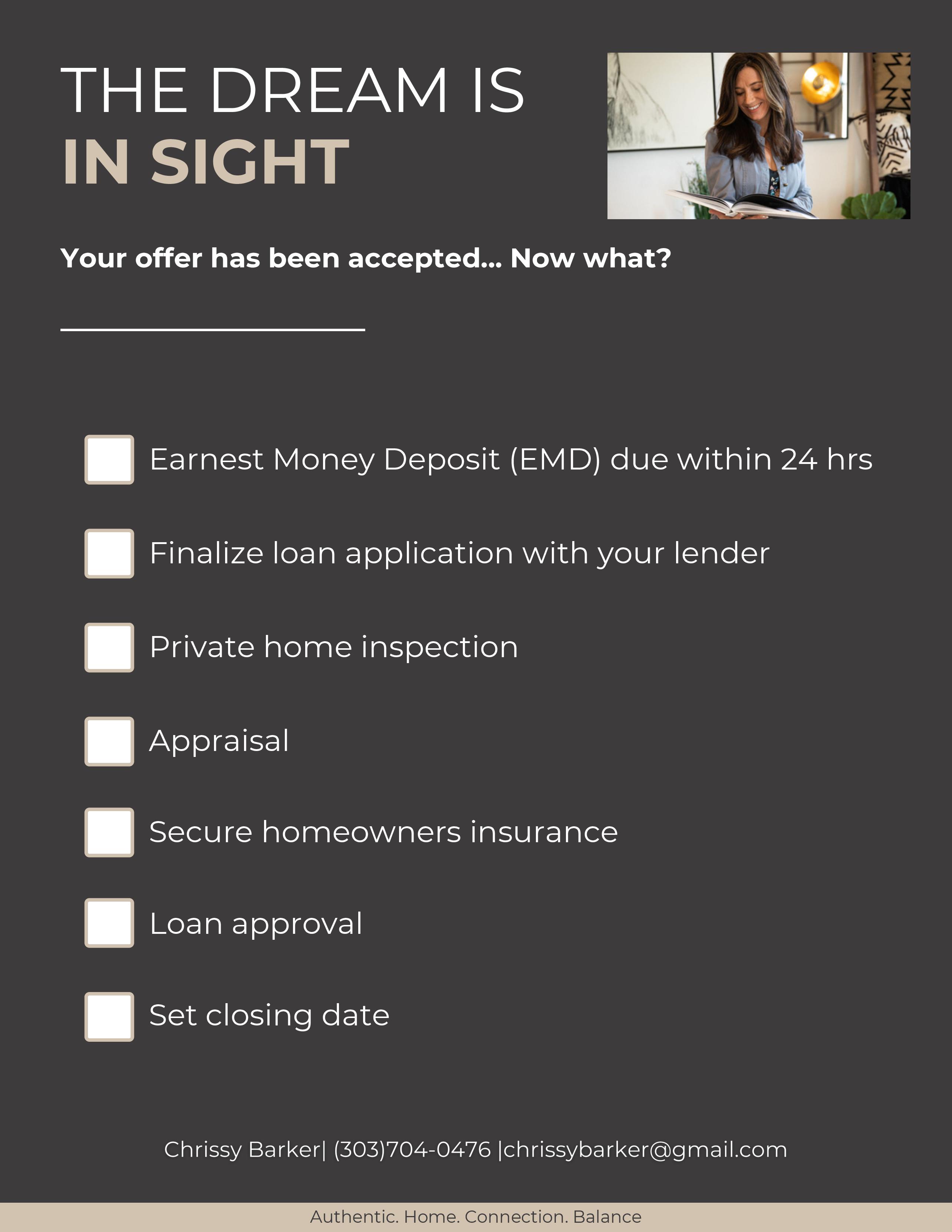 THE DREAM IS
IN SIGHT

Your offer has been accepted... Now what?

☐ Earnest Money Deposit (EMD) due within 24 hrs
☐ Finalize loan application with your lender
☐ Private home inspection
☐ Appraisal
☐ Secure homeowners insurance
☐ Loan approval
☐ Set closing date

Chrissy Barker| (303)704-0476 |chrissybarker@gmail.com

Authentic. Home. Connection. Balance